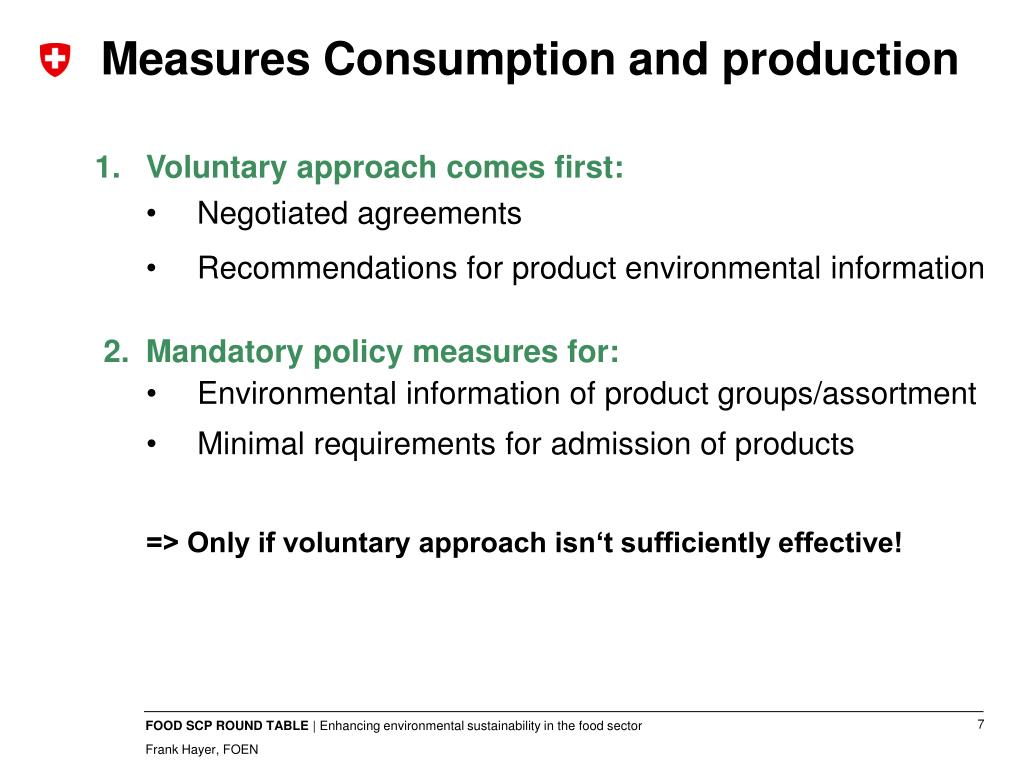 Measures Consumption and production

1. Voluntary approach comes first:
• Negotiated agreements
• Recommendations for product environmental information

2. Mandatory policy measures for:
• Environmental information of product groups/assortment
• Minimal requirements for admission of products

=> Only if voluntary approach isn‘t sufficiently effective!

FOOD SCP ROUND TABLE | Enhancing environmental sustainability in the food sector

Frank Hayer, FOEN

7